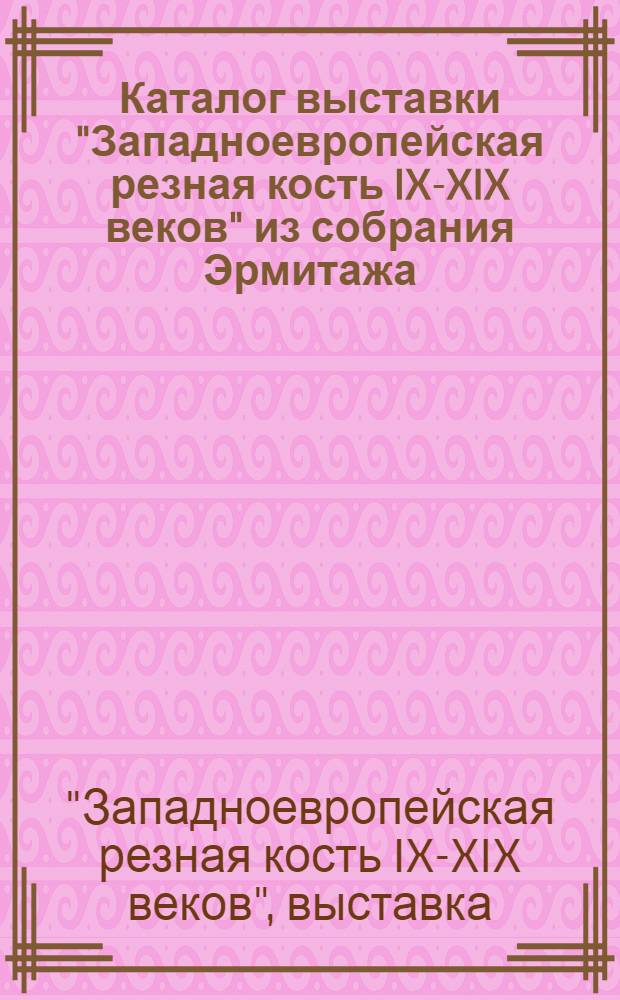 Каталог выставки "Западноевропейская резная кость IX-XIX веков" из собрания Эрмитажа

"Западноевропейская резная кость IX-XIX веков", выставка